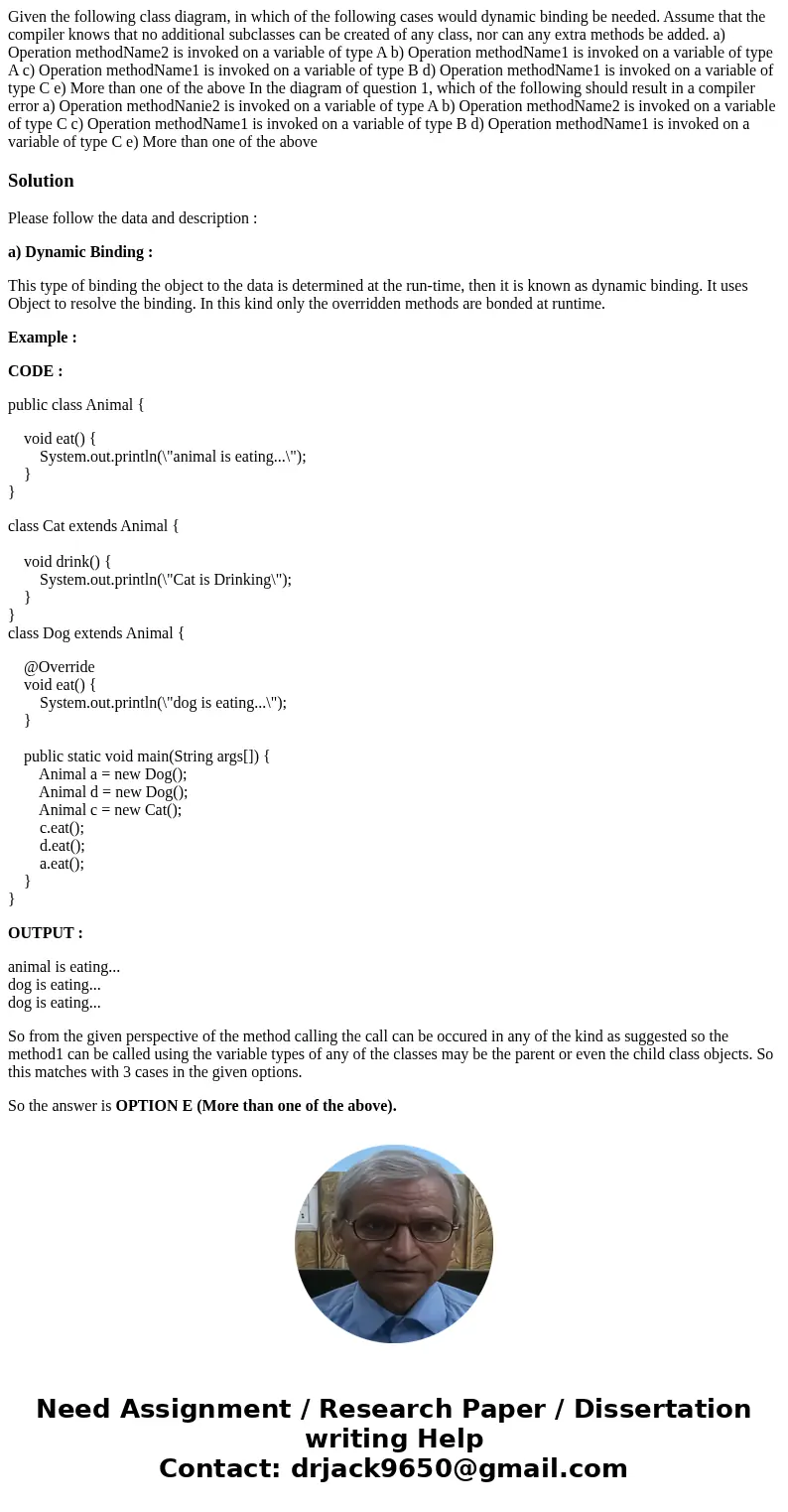 Given the following class diagram, in which of the following cases would dynamic binding be needed. Assume that the compiler knows that no additional subclasses can be created of any class, nor can any extra methods be added. a) Operation methodName2 is invoked on a variable of type A b) Operation methodName1 is invoked on a variable of type A c) Operation methodName1 is invoked on a variable of type B d) Operation methodName1 is invoked on a variable of type C e) More than one of the above In the diagram of question 1, which of the following should result in a compiler error a) Operation methodNanie2 is invoked on a variable of type A b) Operation methodName2 is invoked on a variable of type C c) Operation methodName1 is invoked on a variable of type B d) Operation methodName1 is invoked on a variable of type C e) More than one of the above

Solution

Please follow the data and description :

a) Dynamic Binding :

This type of binding the object to the data is determined at the run-time, then it is known as dynamic binding. It uses Object to resolve the binding. In this kind only the overridden methods are bonded at runtime.

Example :

CODE :

public class Animal {

void eat() {
System.out.println(\"animal is eating...\");
}
}

class Cat extends Animal {

void drink() {
System.out.println(\"Cat is Drinking\");
}
}
class Dog extends Animal {

@Override
void eat() {
System.out.println(\"dog is eating...\");
}

public static void main(String args[]) {
Animal a = new Dog();
Animal d = new Dog();
Animal c = new Cat();
c.eat();
d.eat();
a.eat();
}
}

OUTPUT :

animal is eating...
dog is eating...
dog is eating...

So from the given perspective of the method calling the call can be occured in any of the kind as suggested so the method1 can be called using the variable types of any of the classes may be the parent or even the child class objects. So this matches with 3 cases in the given options.

So the answer is OPTION E (More than one of the above).

Need Assignment / Research Paper / Dissertation writing Help
Contact: drjack9650@gmail.com